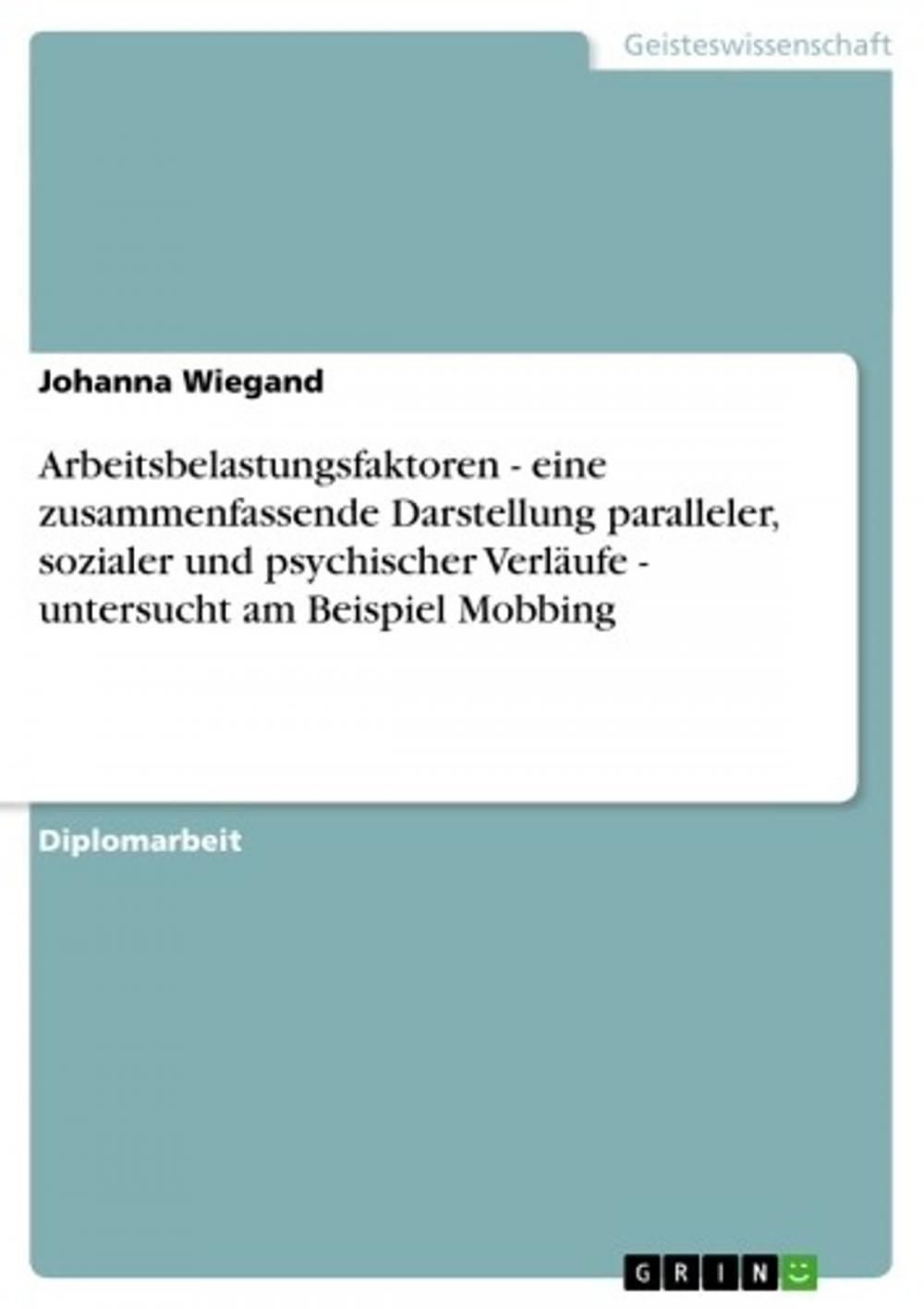 Geisteswissenschaft

Johanna Wiegand

Arbeitsbelastungsfaktoren - eine zusammenfassende Darstellung paralleler, sozialer und psychischer Verläufe - untersucht am Beispiel Mobbing

Diplomarbeit

GRIN